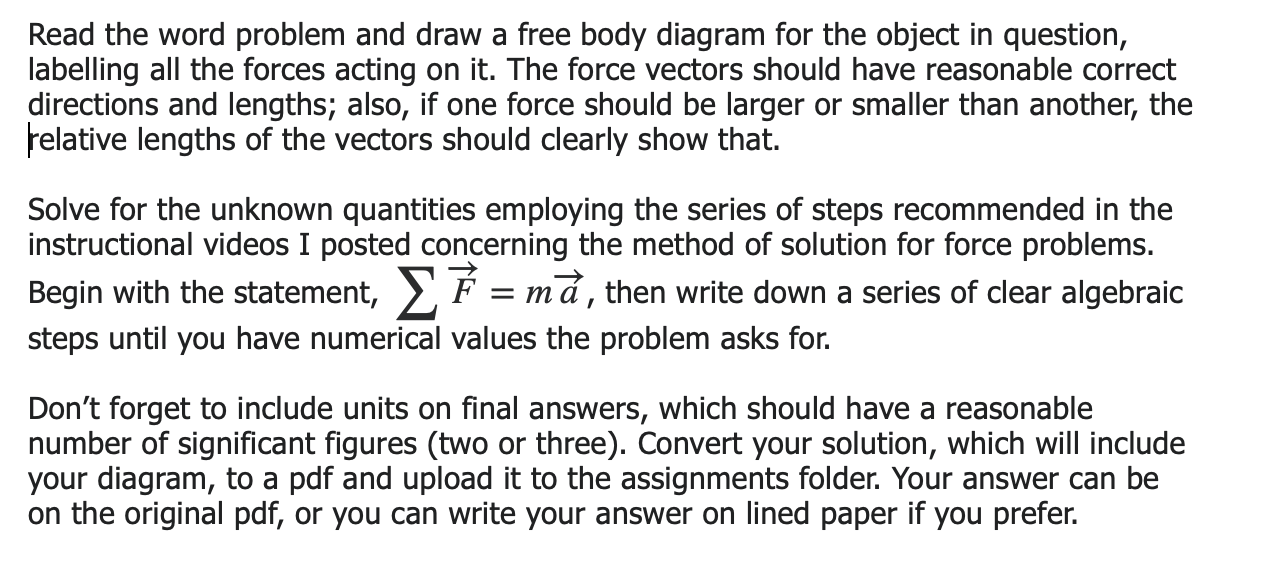 Read the word problem and draw a free body diagram for the object in question, labelling all the forces acting on it. The force vectors should have reasonable correct directions and lengths; also, if one force should be larger or smaller than another, the relative lengths of the vectors should clearly show that.

Solve for the unknown quantities employing the series of steps recommended in the instructional videos I posted concerning the method of solution for force problems. Begin with the statement, $\sum \vec{F} = m\vec{a}$, then write down a series of clear algebraic steps until you have numerical values the problem asks for.

Don't forget to include units on final answers, which should have a reasonable number of significant figures (two or three). Convert your solution, which will include your diagram, to a pdf and upload it to the assignments folder. Your answer can be on the original pdf, or you can write your answer on lined paper if you prefer.